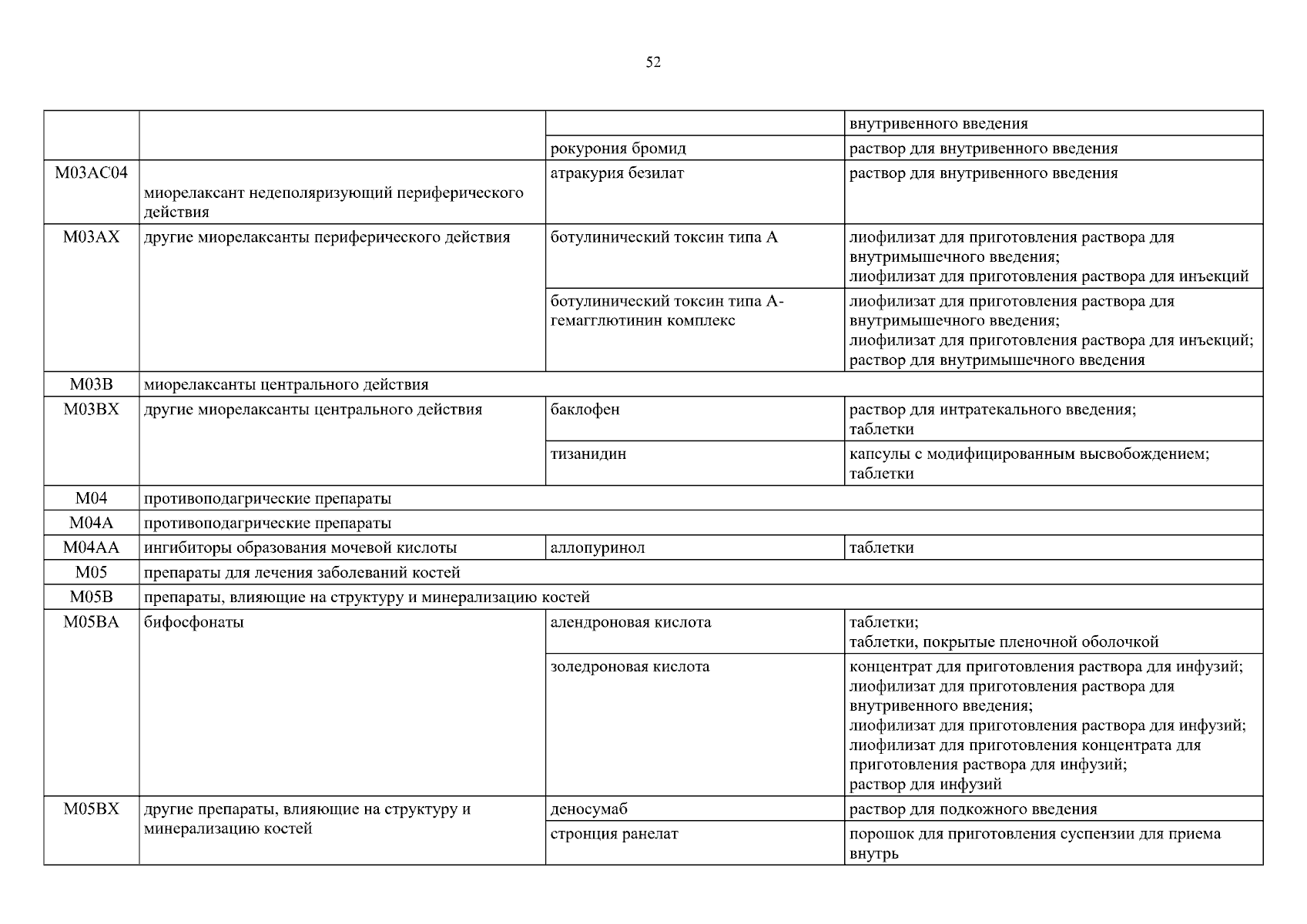 52

|  |  |  |  |
|---|---|---|---|
|  |  |  | внутривенного введения |
|  |  | рокурония бромид | раствор для внутривенного введения |
| M03AC04 | миорелаксант недеполяризующий периферического действия | атракурия безилат | раствор для внутривенного введения |
| M03AX | другие миорелаксанты периферического действия | ботулинический токсин типа А | лиофилизат для приготовления раствора для внутримышечного введения; лиофилизат для приготовления раствора для инъекций |
|  |  | ботулинический токсин типа А-гемагглютинин комплекс | лиофилизат для приготовления раствора для внутримышечного введения; лиофилизат для приготовления раствора для инъекций; раствор для внутримышечного введения |
| M03B | миорелаксанты центрального действия |  |  |
| M03BX | другие миорелаксанты центрального действия | баклофен | раствор для интратекального введения; таблетки |
|  |  | тизанидин | капсулы с модифицированным высвобождением; таблетки |
| M04 | противоподагрические препараты |  |  |
| M04A | противоподагрические препараты |  |  |
| M04AA | ингибиторы образования мочевой кислоты | аллопуринол | таблетки |
| M05 | препараты для лечения заболеваний костей |  |  |
| M05B | препараты, влияющие на структуру и минерализацию костей |  |  |
| M05BA | бифосфонаты | алендроновая кислота | таблетки; таблетки, покрытые пленочной оболочкой |
|  |  | золедроновая кислота | концентрат для приготовления раствора для инфузий; лиофилизат для приготовления раствора для внутривенного введения; лиофилизат для приготовления раствора для инфузий; лиофилизат для приготовления концентрата для приготовления раствора для инфузий; раствор для инфузий |
| M05BX | другие препараты, влияющие на структуру и минерализацию костей | деносумаб | раствор для подкожного введения |
|  |  | стронция ранелат | порошок для приготовления суспензии для приема внутрь |